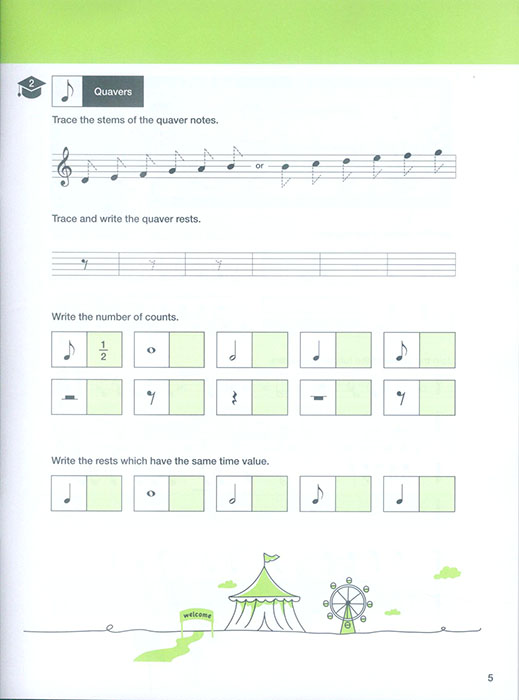 2

Quavers

Trace the stems of the quaver notes.

or

Trace and write the quaver rests.

Write the number of counts.

$\frac{1}{2}$

Write the rests which have the same time value.

welcome

5